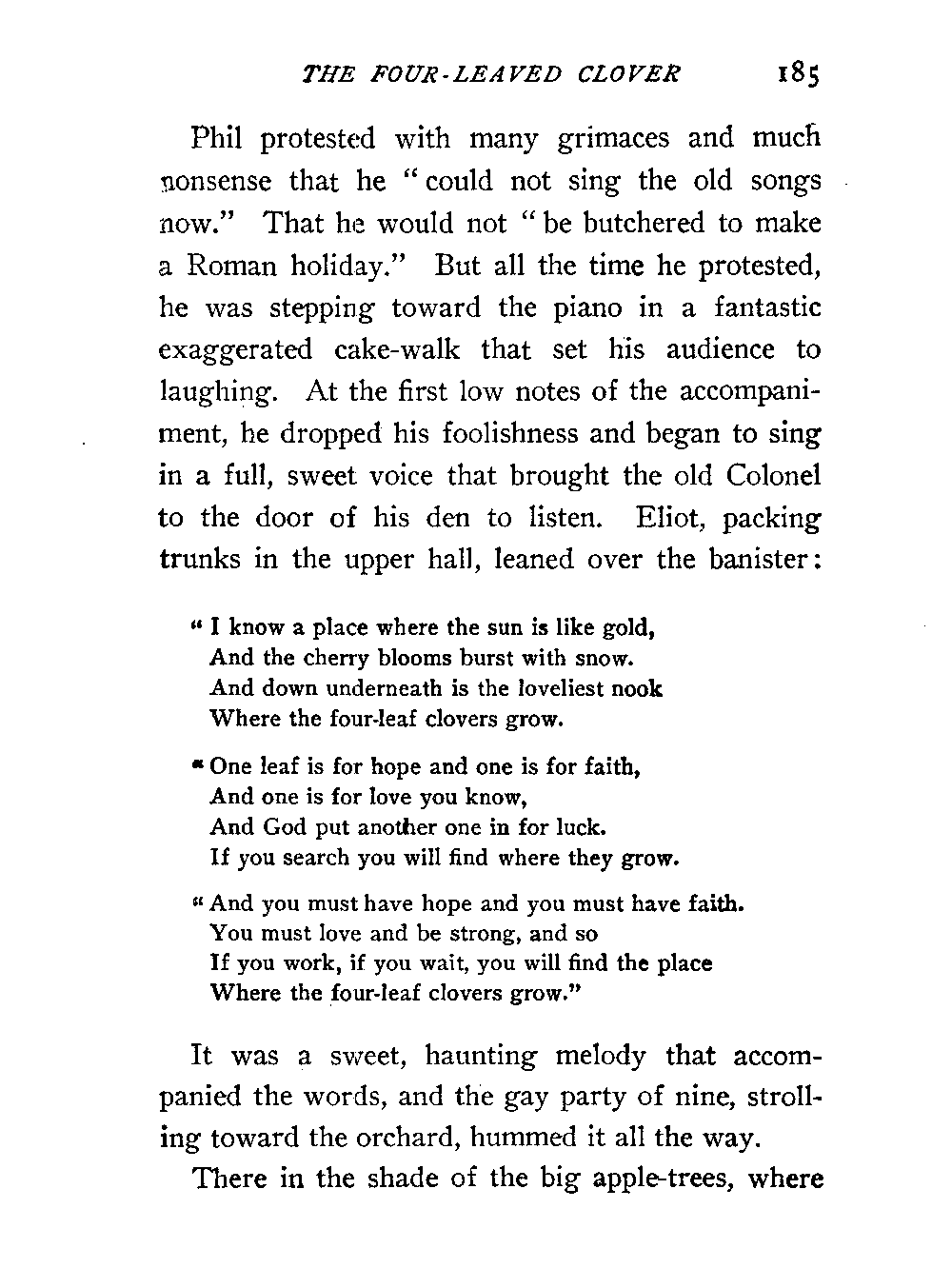 THE FOUR-LEAVED CLOVER 185

Phil protested with many grimaces and much nonsense that he "could not sing the old songs now." That he would not "be butchered to make a Roman holiday." But all the time he protested, he was stepping toward the piano in a fantastic exaggerated cake-walk that set his audience to laughing. At the first low notes of the accompaniment, he dropped his foolishness and began to sing in a full, sweet voice that brought the old Colonel to the door of his den to listen. Eliot, packing trunks in the upper hall, leaned over the banister:

"I know a place where the sun is like gold,
And the cherry blooms burst with snow.
And down underneath is the loveliest nook
Where the four-leaf clovers grow.

"One leaf is for hope and one is for faith,
And one is for love you know,
And God put another one in for luck.
If you search you will find where they grow.

"And you must have hope and you must have faith.
You must love and be strong, and so
If you work, if you wait, you will find the place
Where the four-leaf clovers grow."

It was a sweet, haunting melody that accompanied the words, and the gay party of nine, strolling toward the orchard, hummed it all the way.

There in the shade of the big apple-trees, where